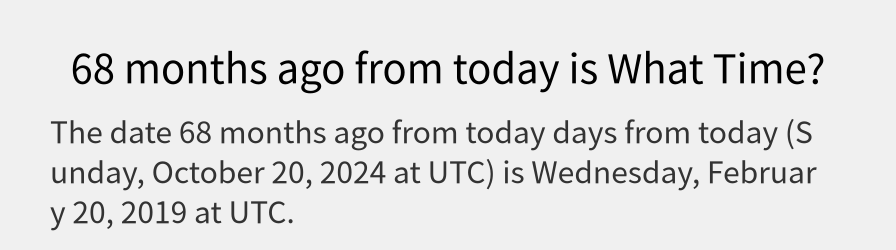 68 months ago from today is What Time?

The date 68 months ago from today days from today (Sunday, October 20, 2024 at UTC) is Wednesday, February 20, 2019 at UTC.